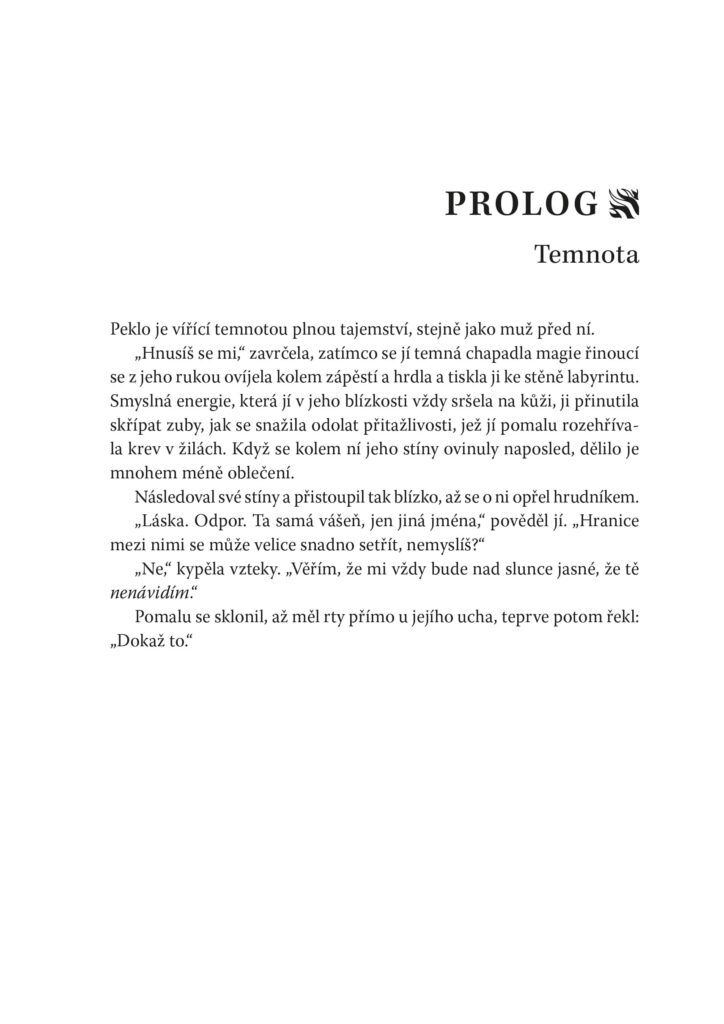 PROLOG

Temnota

Peklo je vířící temnotou plnou tajemství, stejně jako muž před ní.

„Hnusíš se mi," zavrčela, zatímco se jí temná chapadla magie řinoucí se z jeho rukou ovíjela kolem zápěstí a hrdla a tiskla ji ke stěně labyrintu. Smyslná energie, která jí v jeho blízkosti vždy sršela na kůži, ji přinutila skřípat zuby, jak se snažila odolat přitažlivosti, jež jí pomalu rozehřívala krev v žilách. Když se kolem ní jeho stíny ovinuly naposled, dělilo je mnohem méně oblečení.

Následoval své stíny a přistoupil tak blízko, až se o ni opřel hrudníkem.

„Láska. Odpor. Ta samá vášeň, jen jiná jména," pověděl jí. „Hranice mezi nimi se může velice snadno setřít, nemyslíš?"

„Ne," kypěla vzteky. „Věřím, že mi vždy bude nad slunce jasné, že tě nenávidím."

Pomalu se sklonil, až měl rty přímo u jejího ucha, teprve potom řekl: „Dokaž to."